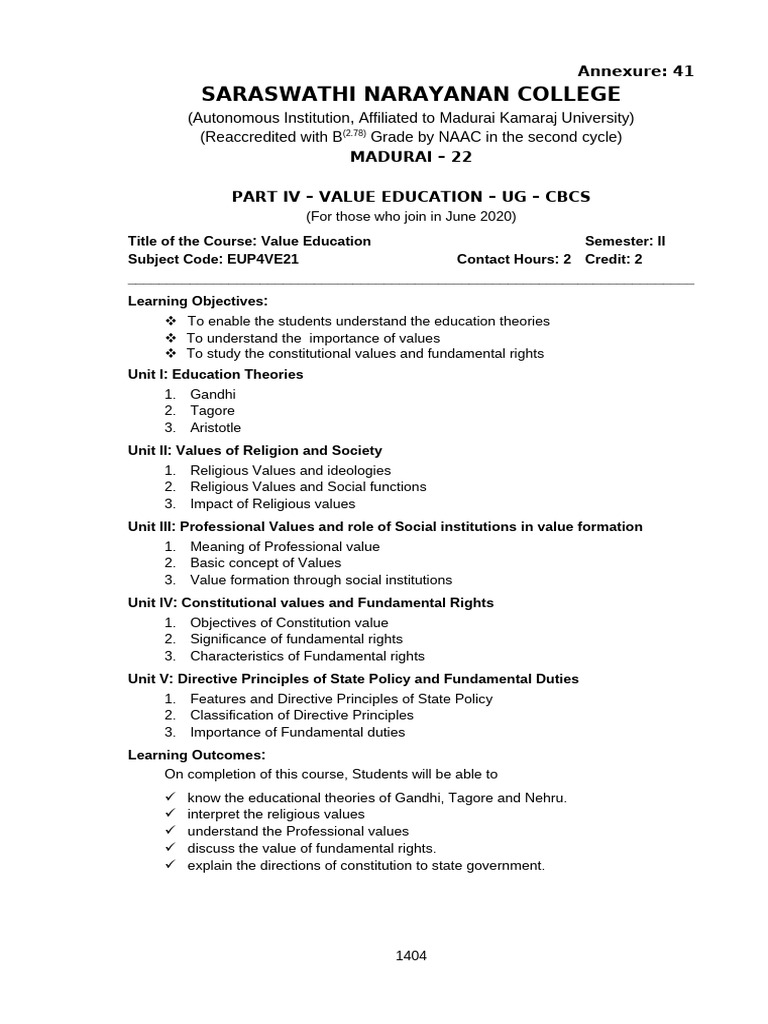 Annexure: 41

SARASWATHI NARAYANAN COLLEGE

(Autonomous Institution, Affiliated to Madurai Kamaraj University)
(Reaccredited with B$^{(2.78)}$ Grade by NAAC in the second cycle)
MADURAI – 22

PART IV – VALUE EDUCATION – UG – CBCS
(For those who join in June 2020)

Title of the Course: Value Education Semester: II
Subject Code: EUP4VE21 Contact Hours: 2 Credit: 2

Learning Objectives:

❖ To enable the students understand the education theories
❖ To understand the importance of values
❖ To study the constitutional values and fundamental rights

Unit I: Education Theories

1. Gandhi
2. Tagore
3. Aristotle

Unit II: Values of Religion and Society

1. Religious Values and ideologies
2. Religious Values and Social functions
3. Impact of Religious values

Unit III: Professional Values and role of Social institutions in value formation

1. Meaning of Professional value
2. Basic concept of Values
3. Value formation through social institutions

Unit IV: Constitutional values and Fundamental Rights

1. Objectives of Constitution value
2. Significance of fundamental rights
3. Characteristics of Fundamental rights

Unit V: Directive Principles of State Policy and Fundamental Duties

1. Features and Directive Principles of State Policy
2. Classification of Directive Principles
3. Importance of Fundamental duties

Learning Outcomes:

On completion of this course, Students will be able to

✓ know the educational theories of Gandhi, Tagore and Nehru.
✓ interpret the religious values
✓ understand the Professional values
✓ discuss the value of fundamental rights.
✓ explain the directions of constitution to state government.

1404